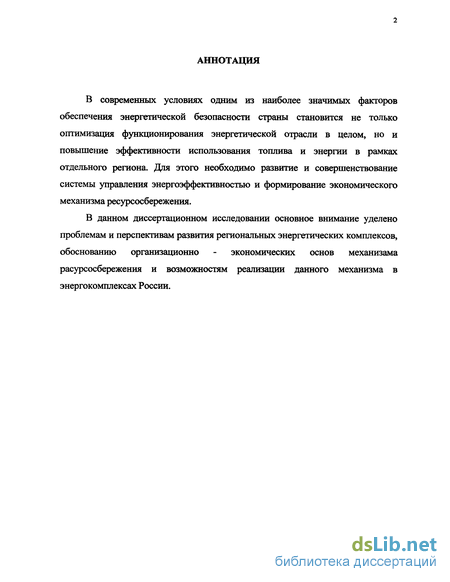 2

АННОТАЦИЯ

В современных условиях одним из наиболее значимых факторов обеспечения энергетической безопасности страны становится не только оптимизация функционирования энергетической отрасли в целом, но и повышение эффективности использования топлива и энергии в рамках отдельного региона. Для этого необходимо развитие и совершенствование системы управления энергоэффективностью и формирование экономического механизма ресурсосбережения.

В данном диссертационном исследовании основное внимание уделено проблемам и перспективам развития региональных энергетических комплексов, обоснованию организационно - экономических основ механизама расурсосбережения и возможностям реализации данного механизма в энергокомплексах России.

dsLib.net
библиотека диссертаций